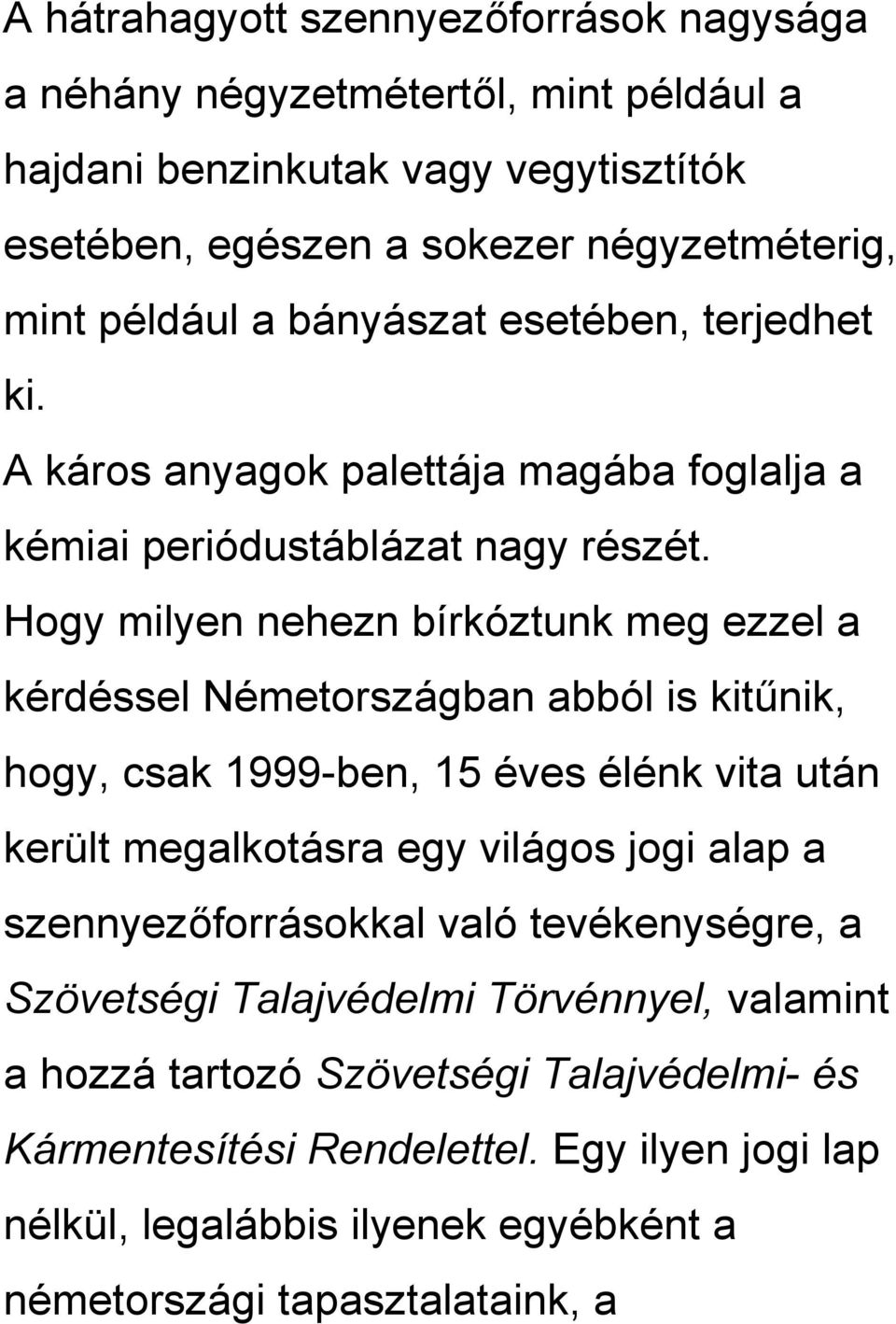 A hátrahagyott szennyezőforrások nagysága a néhány négyzetmétertől, mint például a hajdani benzinkutak vagy vegytisztítók esetében, egészen a sokezer négyzetméterig, mint például a bányászat esetében, terjedhet ki.

A káros anyagok palettája magába foglalja a kémiai periódustáblázat nagy részét. Hogy milyen nehezn bírkóztunk meg ezzel a kérdéssel Németországban abból is kitűnik, hogy, csak 1999-ben, 15 éves élénk vita után került megalkotásra egy világos jogi alap a szennyezőforrásokkal való tevékenységre, a Szövetségi Talajvédelmi Törvénnyel, valamint a hozzá tartozó Szövetségi Talajvédelmi- és Kármentesítési Rendelettel. Egy ilyen jogi lap nélkül, legalábbis ilyenek egyébként a németországi tapasztalataink, a